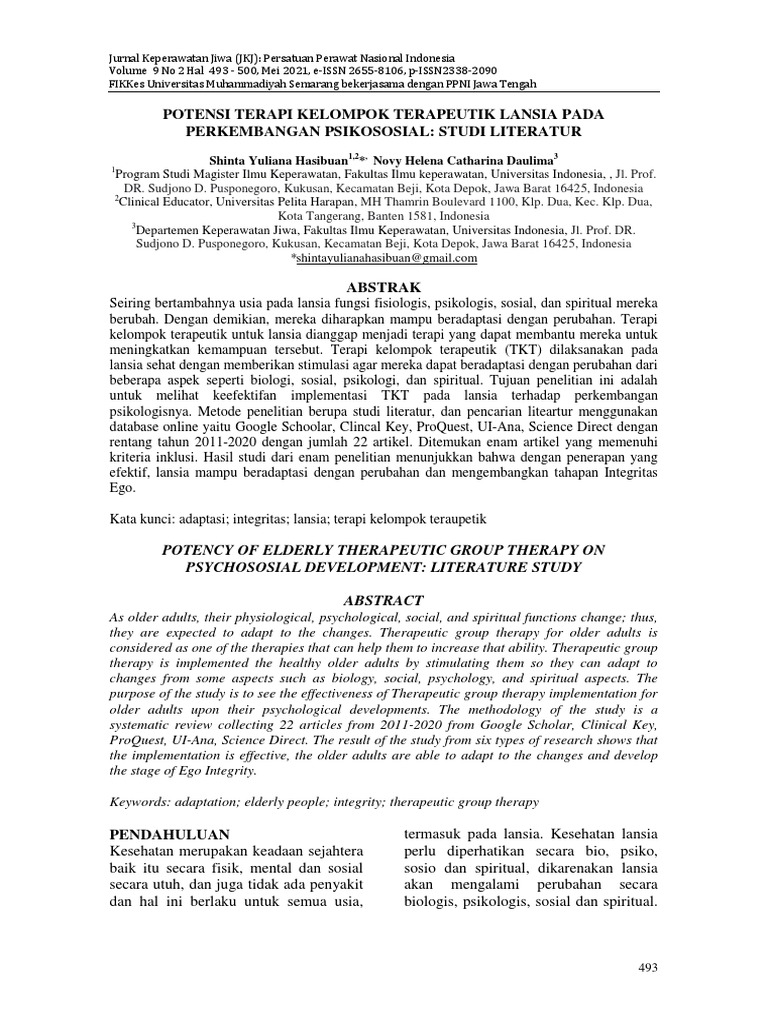 Jurnal Keperawatan Jiwa (JKJ): Persatuan Perawat Nasional Indonesia
Volume 9 No 2 Hal 493 - 500, Mei 2021, e-ISSN 2655-8106, p-ISSN2338-2090
FIKKes Universitas Muhammadiyah Semarang bekerjasama dengan PPNI Jawa Tengah

POTENSI TERAPI KELOMPOK TERAPEUTIK LANSIA PADA PERKEMBANGAN PSIKOSOSIAL: STUDI LITERATUR

Shinta Yuliana Hasibuan$^{1,2}$*, Novy Helena Catharina Daulima$^{3}$
$^{1}$Program Studi Magister Ilmu Keperawatan, Fakultas Ilmu keperawatan, Universitas Indonesia, , Jl. Prof. DR. Sudjono D. Pusponegoro, Kukusan, Kecamatan Beji, Kota Depok, Jawa Barat 16425, Indonesia
$^{2}$Clinical Educator, Universitas Pelita Harapan, MH Thamrin Boulevard 1100, Klp. Dua, Kec. Klp. Dua, Kota Tangerang, Banten 1581, Indonesia
$^{3}$Departemen Keperawatan Jiwa, Fakultas Ilmu Keperawatan, Universitas Indonesia, Jl. Prof. DR. Sudjono D. Pusponegoro, Kukusan, Kecamatan Beji, Kota Depok, Jawa Barat 16425, Indonesia
*shintayulianahasibuan@gmail.com

ABSTRAK
Seiring bertambahnya usia pada lansia fungsi fisiologis, psikologis, sosial, dan spiritual mereka berubah. Dengan demikian, mereka diharapkan mampu beradaptasi dengan perubahan. Terapi kelompok terapeutik untuk lansia dianggap menjadi terapi yang dapat membantu mereka untuk meningkatkan kemampuan tersebut. Terapi kelompok terapeutik (TKT) dilaksanakan pada lansia sehat dengan memberikan stimulasi agar mereka dapat beradaptasi dengan perubahan dari beberapa aspek seperti biologi, sosial, psikologi, dan spiritual. Tujuan penelitian ini adalah untuk melihat keefektifan implementasi TKT pada lansia terhadap perkembangan psikologisnya. Metode penelitian berupa studi literatur, dan pencarian liteartur menggunakan database online yaitu Google Schoolar, Clincal Key, ProQuest, UI-Ana, Science Direct dengan rentang tahun 2011-2020 dengan jumlah 22 artikel. Ditemukan enam artikel yang memenuhi kriteria inklusi. Hasil studi dari enam penelitian menunjukkan bahwa dengan penerapan yang efektif, lansia mampu beradaptasi dengan perubahan dan mengembangkan tahapan Integritas Ego.

Kata kunci: adaptasi; integritas; lansia; terapi kelompok teraupetik

POTENCY OF ELDERLY THERAPEUTIC GROUP THERAPY ON PSYCHOSOSIAL DEVELOPMENT: LITERATURE STUDY

ABSTRACT
As older adults, their physiological, psychological, social, and spiritual functions change; thus, they are expected to adapt to the changes. Therapeutic group therapy for older adults is considered as one of the therapies that can help them to increase that ability. Therapeutic group therapy is implemented the healthy older adults by stimulating them so they can adapt to changes from some aspects such as biology, social, psychology, and spiritual aspects. The purpose of the study is to see the effectiveness of Therapeutic group therapy implementation for older adults upon their psychological developments. The methodology of the study is a systematic review collecting 22 articles from 2011-2020 from Google Scholar, Clinical Key, ProQuest, UI-Ana, Science Direct. The result of the study from six types of research shows that the implementation is effective, the older adults are able to adapt to the changes and develop the stage of Ego Integrity.

Keywords: adaptation; elderly people; integrity; therapeutic group therapy

PENDAHULUAN
Kesehatan merupakan keadaan sejahtera baik itu secara fisik, mental dan sosial secara utuh, dan juga tidak ada penyakit dan hal ini berlaku untuk semua usia, termasuk pada lansia. Kesehatan lansia perlu diperhatikan secara bio, psiko, sosio dan spiritual, dikarenakan lansia akan mengalami perubahan secara biologis, psikologis, sosial dan spiritual.

493